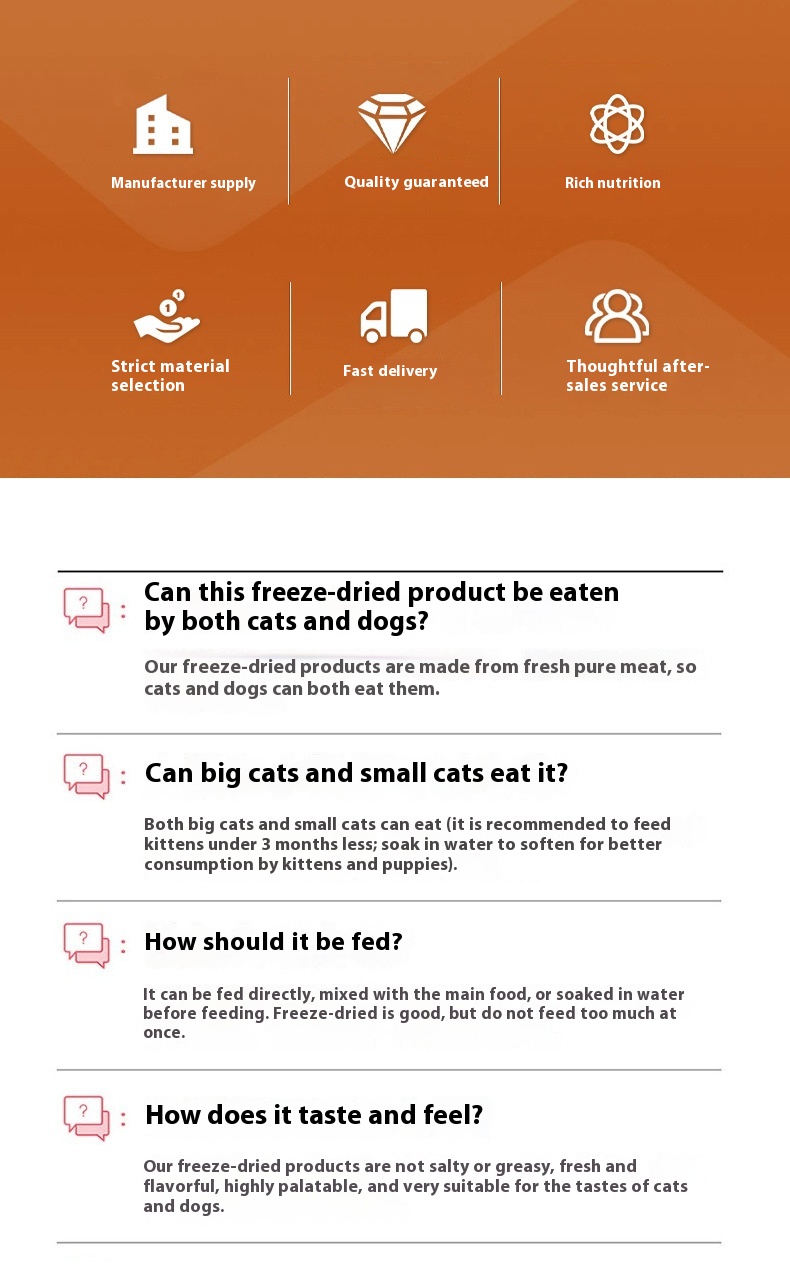 Manufacturer supply

Quality guaranteed

Rich nutrition

Strict material selection

Fast delivery

Thoughtful after-sales service

? : Can this freeze-dried product be eaten by both cats and dogs?

Our freeze-dried products are made from fresh pure meat, so cats and dogs can both eat them.

? : Can big cats and small cats eat it?

Both big cats and small cats can eat (it is recommended to feed kittens under 3 months less; soak in water to soften for better consumption by kittens and puppies).

? : How should it be fed?

It can be fed directly, mixed with the main food, or soaked in water before feeding. Freeze-dried is good, but do not feed too much at once.

? : How does it taste and feel?

Our freeze-dried products are not salty or greasy, fresh and flavorful, highly palatable, and very suitable for the tastes of cats and dogs.